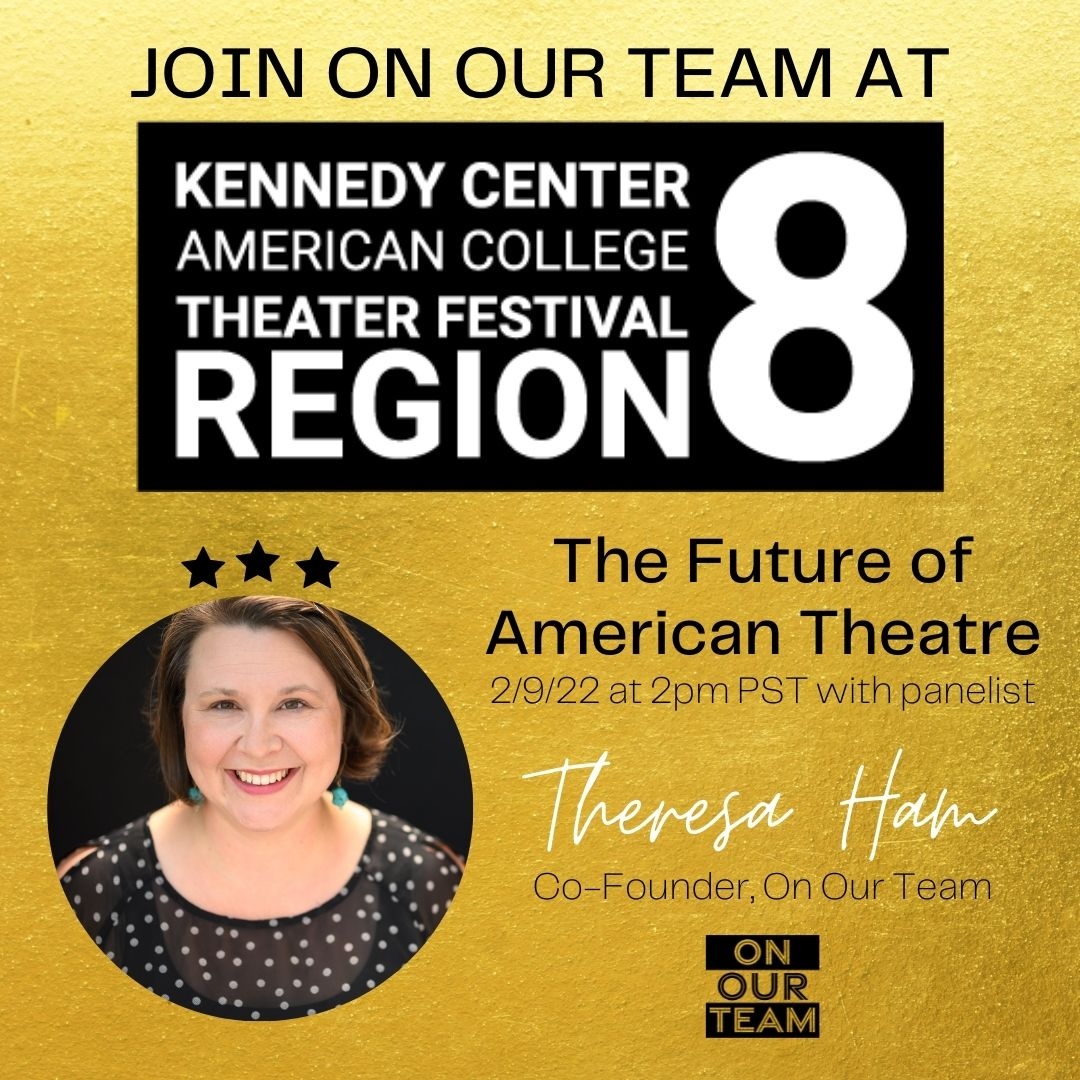 JOIN ON OUR TEAM AT

KENNEDY CENTER
AMERICAN COLLEGE
THEATER FESTIVAL
REGION 8

The Future of American Theatre
2/9/22 at 2pm PST with panelist

Theresa Ham
Co-Founder, On Our Team

ON
OUR
TEAM